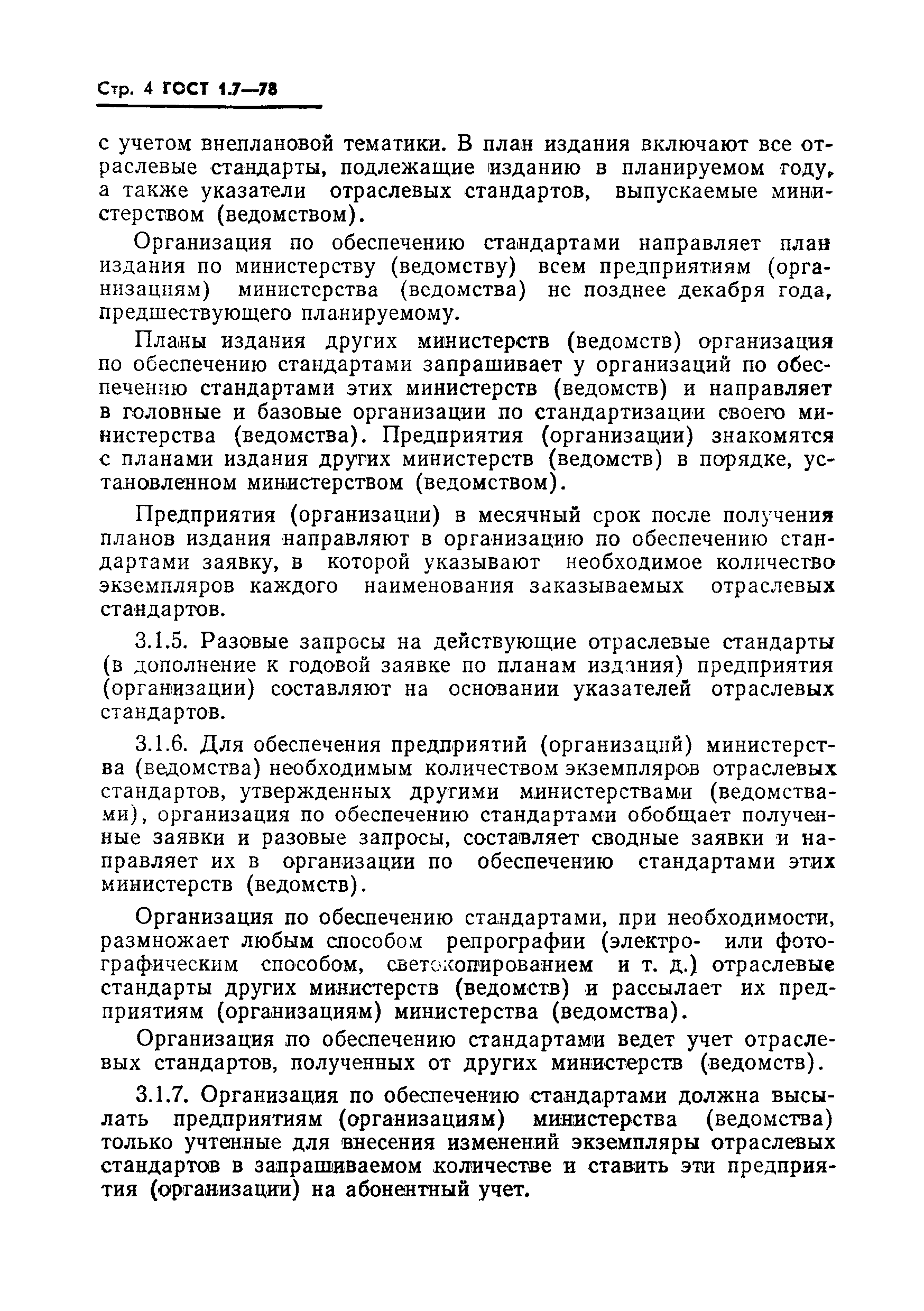 Стр. 4 ГОСТ 1.7—78

с учетом внеплановой тематики. В план издания включают все отраслевые стандарты, подлежащие изданию в планируемом году, а также указатели отраслевых стандартов, выпускаемые министерством (ведомством).

Организация по обеспечению стандартами направляет план издания по министерству (ведомству) всем предприятиям (организациям) министерства (ведомства) не позднее декабря года, предшествующего планируемому.

Планы издания других министерств (ведомств) организация по обеспечению стандартами запрашивает у организаций по обеспечению стандартами этих министерств (ведомств) и направляет в головные и базовые организации по стандартизации своего министерства (ведомства). Предприятия (организации) знакомятся с планами издания других министерств (ведомств) в порядке, установленном министерством (ведомством).

Предприятия (организации) в месячный срок после получения планов издания направляют в организацию по обеспечению стандартами заявку, в которой указывают необходимое количество экземпляров каждого наименования заказываемых отраслевых стандартов.

3.1.5. Разовые запросы на действующие отраслевые стандарты (в дополнение к годовой заявке по планам издания) предприятия (организации) составляют на основании указателей отраслевых стандартов.

3.1.6. Для обеспечения предприятий (организаций) министерства (ведомства) необходимым количеством экземпляров отраслевых стандартов, утвержденных другими министерствами (ведомствами), организация по обеспечению стандартами обобщает полученные заявки и разовые запросы, составляет сводные заявки и направляет их в организации по обеспечению стандартами этих министерств (ведомств).

Организация по обеспечению стандартами, при необходимости, размножает любым способом репрографии (электро- или фотографическим способом, светокопированием и т. д.) отраслевые стандарты других министерств (ведомств) и рассылает их предприятиям (организациям) министерства (ведомства).

Организация по обеспечению стандартами ведет учет отраслевых стандартов, полученных от других министерств (ведомств).

3.1.7. Организация по обеспечению стандартами должна высылать предприятиям (организациям) министерства (ведомства) только учтенные для внесения изменений экземпляры отраслевых стандартов в запрашиваемом количестве и ставить эти предприятия (организации) на абонентный учет.